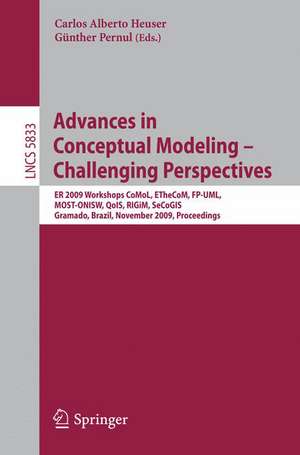 Carlos Alberto Heuser
Günther Pernul (Eds.)

LNCS 5833

Advances in Conceptual Modeling – Challenging Perspectives

ER 2009 Workshops CoMoL, ETheCoM, FP-UML, MOST-ONISW, QoIS, RIGiM, SeCoGIS
Gramado, Brazil, November 2009, Proceedings

Springer